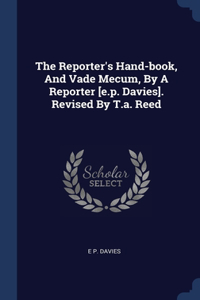 The Reporter's Hand-book, And Vade Mecum, By A Reporter [e.p. Davies]. Revised By T.a. Reed

Scholar SELECT

E P. DAVIES